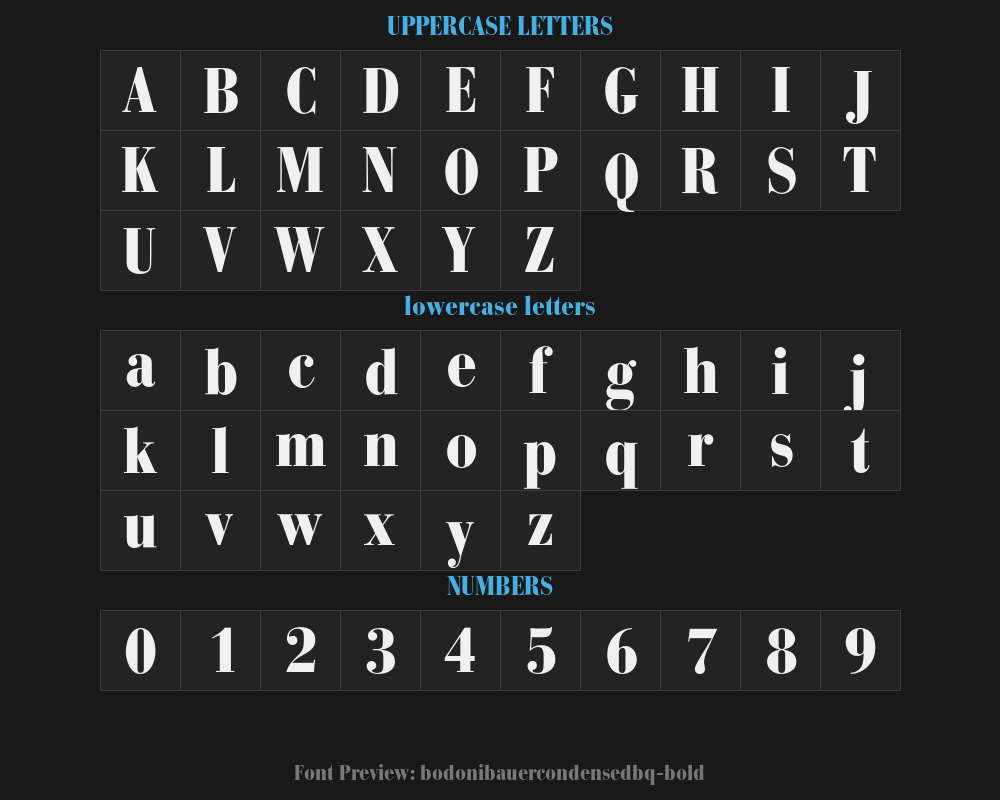 UPPERCASE LETTERS

| A | B | C | D | E | F | G | H | I | J |
|---|---|---|---|---|---|---|---|---|---|
| K | L | M | N | O | P | Q | R | S | T |
| U | V | W | X | Y | Z | | | | |

lowercase letters

| a | b | c | d | e | f | g | h | i | j |
|---|---|---|---|---|---|---|---|---|---|
| k | l | m | n | o | p | q | r | s | t |
| u | v | w | x | y | z | | | | |

NUMBERS

| 0 | 1 | 2 | 3 | 4 | 5 | 6 | 7 | 8 | 9 |
|---|---|---|---|---|---|---|---|---|---|

Font Preview: bodonibauercondensedbq-bold